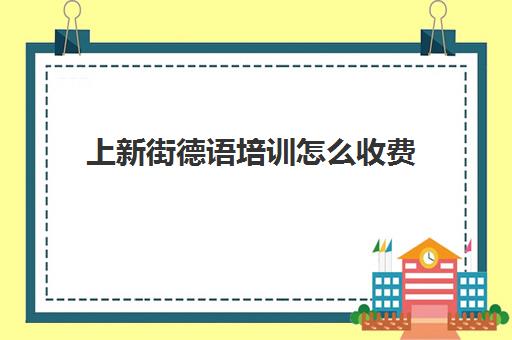 上新街德语培训怎么收费